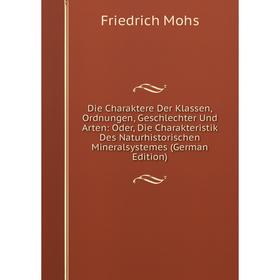 Friedrich Mohs

Die Charaktere Der Klassen, Ordnungen, Geschlechter Und Arten: Oder, Die Charakteristik Des Naturhistorischen Mineralsystemes (German Edition)